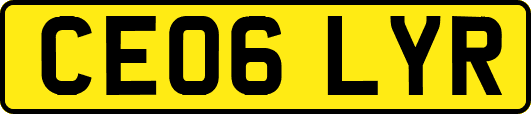 CE06 LYR